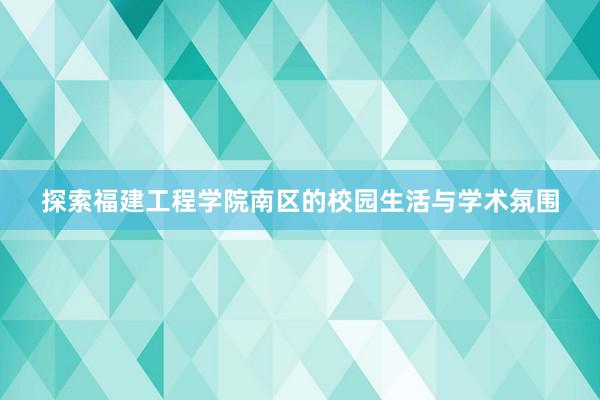 探索福建工程学院南区的校园生活与学术氛围